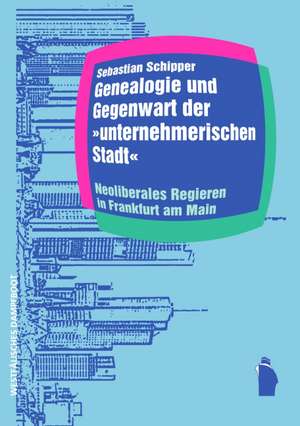 Sebastian Schipper

Genealogie und Gegenwart der »unternehmerischen Stadt«

Neoliberales Regieren in Frankfurt am Main

WESTFÄLISCHES DAMPFBOOT